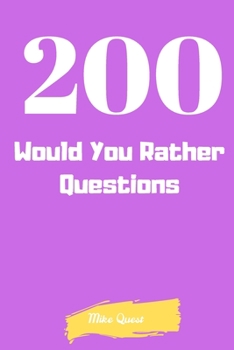 200

Would You Rather Questions

Mike Quest